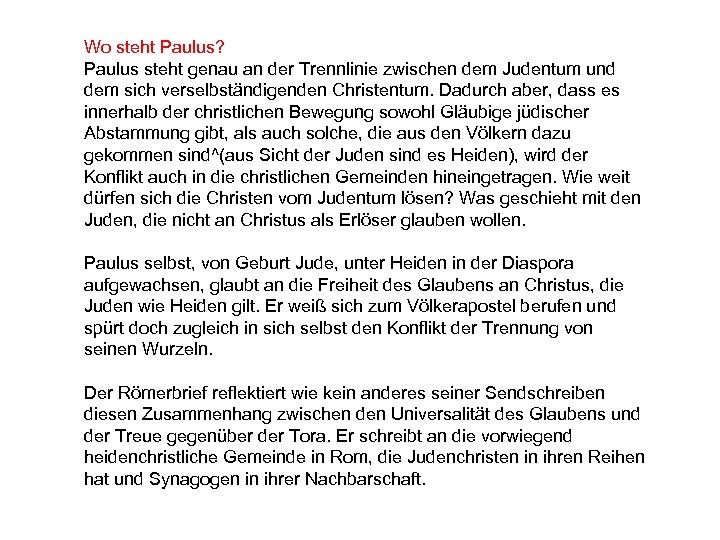 Wo steht Paulus?
Paulus steht genau an der Trennlinie zwischen dem Judentum und dem sich verselbständigenden Christentum. Dadurch aber, dass es innerhalb der christlichen Bewegung sowohl Gläubige jüdischer Abstammung gibt, als auch solche, die aus den Völkern dazu gekommen sind^(aus Sicht der Juden sind es Heiden), wird der Konflikt auch in die christlichen Gemeinden hineingetragen. Wie weit dürfen sich die Christen vom Judentum lösen? Was geschieht mit den Juden, die nicht an Christus als Erlöser glauben wollen.

Paulus selbst, von Geburt Jude, unter Heiden in der Diaspora aufgewachsen, glaubt an die Freiheit des Glaubens an Christus, die Juden wie Heiden gilt. Er weiß sich zum Völkerapostel berufen und spürt doch zugleich in sich selbst den Konflikt der Trennung von seinen Wurzeln.

Der Römerbrief reflektiert wie kein anderes seiner Sendschreiben diesen Zusammenhang zwischen den Universalität des Glaubens und der Treue gegenüber der Tora. Er schreibt an die vorwiegend heidenchristliche Gemeinde in Rom, die Judenchristen in ihren Reihen hat und Synagogen in ihrer Nachbarschaft.